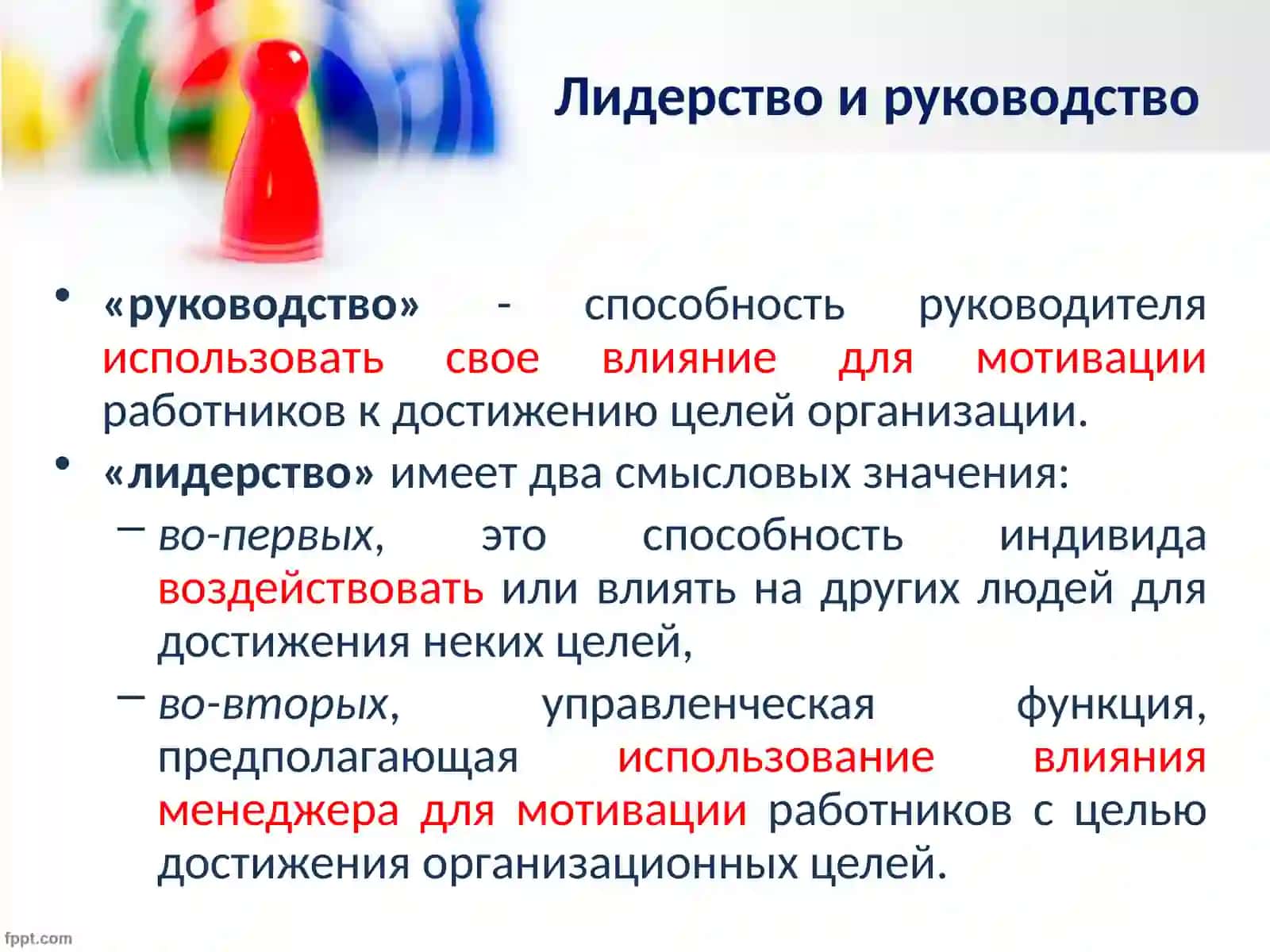 Лидерство и руководство

• «руководство» - способность руководителя использовать свое влияние для мотивации работников к достижению целей организации.
• «лидерство» имеет два смысловых значения:
– во-первых, это способность индивида воздействовать или влиять на других людей для достижения неких целей,
– во-вторых, управленческая функция, предполагающая использование влияния менеджера для мотивации работников с целью достижения организационных целей.

fppt.com